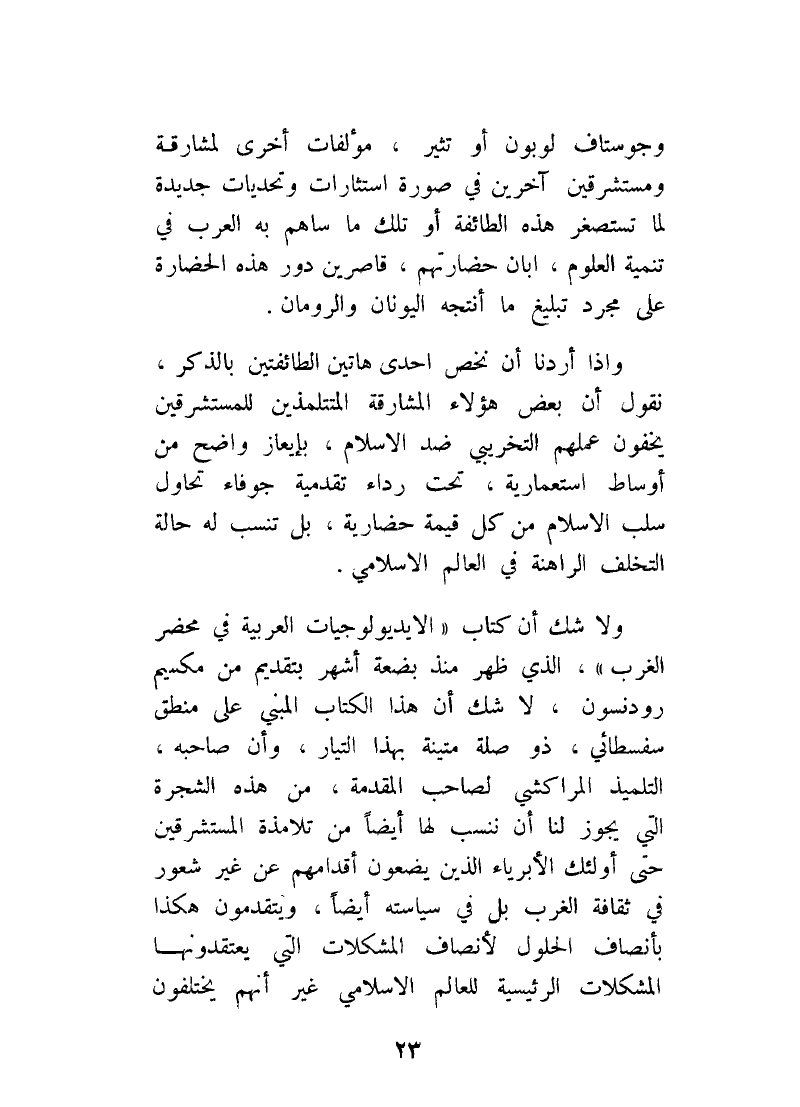 وجوستاف لوبون أو تثير ، مؤلفات أخرى لمشارقة ومستشرقين آخرين في صورة استثارات وتحديات جديدة لما تستصغر هذه الطائفة أو تلك ما ساهم به العرب في تنمية العلوم ، ابان حضارتهم ، قاصرين دور هذه الحضارة على مجرد تبليغ ما أنتجه اليونان والرومان .

واذا أردنا أن نخص احدى هاتين الطائفتين بالذكر ، نقول أن بعض هؤلاء المشارقة المتتلمذين للمستشرقين يخفون عملهم التخريبي ضد الاسلام ، بإيعاز واضح من أوساط استعمارية ، تحت رداء تقدمية جوفاء تحاول سلب الاسلام من كل قيمة حضارية ، بل تنسب له حالة التخلف الراهنة في العالم الاسلامي .

ولا شك أن كتاب « الايديولوجيات العربية في محضر الغرب » ، الذي ظهر منذ بضعة أشهر بتقديم من مكسيم رودنسون ، لا شك أن هذا الكتاب المبني على منطق سفسطائي ، ذو صلة متينة بهذا التيار ، وأن صاحبه ، التلميذ المراكشي لصاحب المقدمة ، من هذه الشجرة التي يجوز لنا أن ننسب لها أيضاً من تلامذة المستشرقين حتى أولئك الأبرياء الذين يضعون أقدامهم عن غير شعور في ثقافة الغرب بل في سياسته أيضاً ، ويتقدمون هكذا بأنصاف الحلول لأنصاف المشكلات التي يعتقدونها المشكلات الرئيسية للعالم الاسلامي غير أنهم يختلفون

٢٣